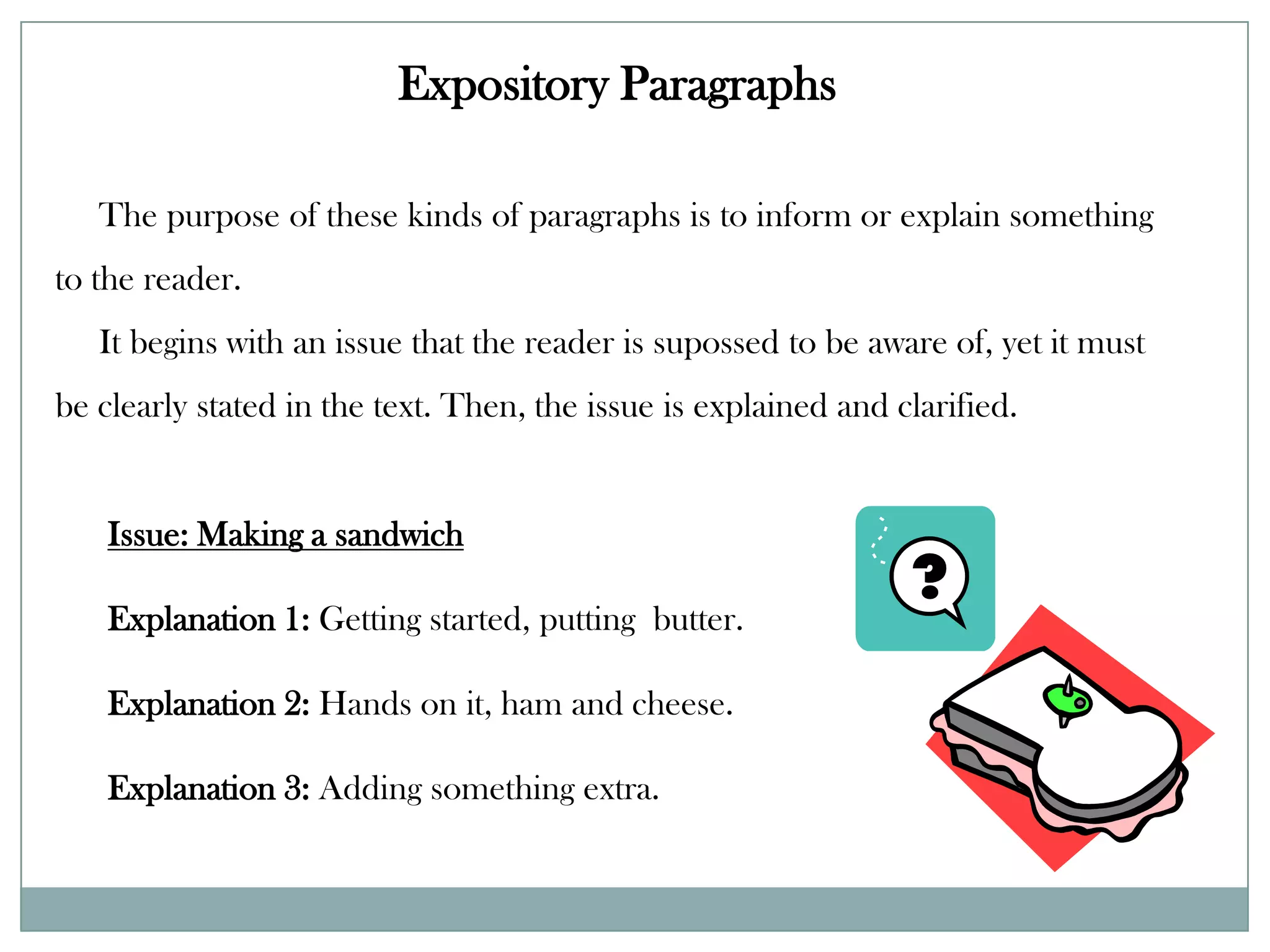 Expository Paragraphs

The purpose of these kinds of paragraphs is to inform or explain something to the reader.

It begins with an issue that the reader is supossed to be aware of, yet it must be clearly stated in the text. Then, the issue is explained and clarified.

Issue: Making a sandwich

Explanation 1: Getting started, putting butter.

Explanation 2: Hands on it, ham and cheese.

Explanation 3: Adding something extra.

?